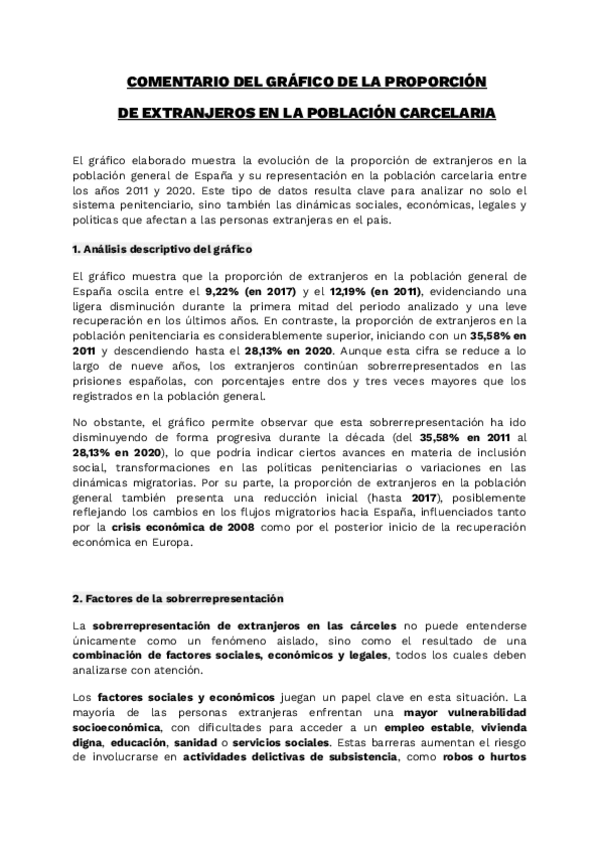 COMENTARIO DEL GRÁFICO DE LA PROPORCIÓN

DE EXTRANJEROS EN LA POBLACIÓN CARCELARIA

El gráfico elaborado muestra la evolución de la proporción de extranjeros en la población general de España y su representación en la población carcelaria entre los años 2011 y 2020. Este tipo de datos resulta clave para analizar no solo el sistema penitenciario, sino también las dinámicas sociales, económicas, legales y políticas que afectan a las personas extranjeras en el país.

1. Análisis descriptivo del gráfico

El gráfico muestra que la proporción de extranjeros en la población general de España oscila entre el 9,22% (en 2017) y el 12,19% (en 2011), evidenciando una ligera disminución durante la primera mitad del periodo analizado y una leve recuperación en los últimos años. En contraste, la proporción de extranjeros en la población penitenciaria es considerablemente superior, iniciando con un 35,58% en 2011 y descendiendo hasta el 28,13% en 2020. Aunque esta cifra se reduce a lo largo de nueve años, los extranjeros continúan sobrerrepresentados en las prisiones españolas, con porcentajes entre dos y tres veces mayores que los registrados en la población general.

No obstante, el gráfico permite observar que esta sobrerrepresentación ha ido disminuyendo de forma progresiva durante la década (del 35,58% en 2011 al 28,13% en 2020), lo que podría indicar ciertos avances en materia de inclusión social, transformaciones en las políticas penitenciarias o variaciones en las dinámicas migratorias. Por su parte, la proporción de extranjeros en la población general también presenta una reducción inicial (hasta 2017), posiblemente reflejando los cambios en los flujos migratorios hacia España, influenciados tanto por la crisis económica de 2008 como por el posterior inicio de la recuperación económica en Europa.

2. Factores de la sobrerrepresentación

La sobrerrepresentación de extranjeros en las cárceles no puede entenderse únicamente como un fenómeno aislado, sino como el resultado de una combinación de factores sociales, económicos y legales, todos los cuales deben analizarse con atención.

Los factores sociales y económicos juegan un papel clave en esta situación. La mayoría de las personas extranjeras enfrentan una mayor vulnerabilidad socioeconómica, con dificultades para acceder a un empleo estable, vivienda digna, educación, sanidad o servicios sociales. Estas barreras aumentan el riesgo de involucrarse en actividades delictivas de subsistencia, como robos o hurtos